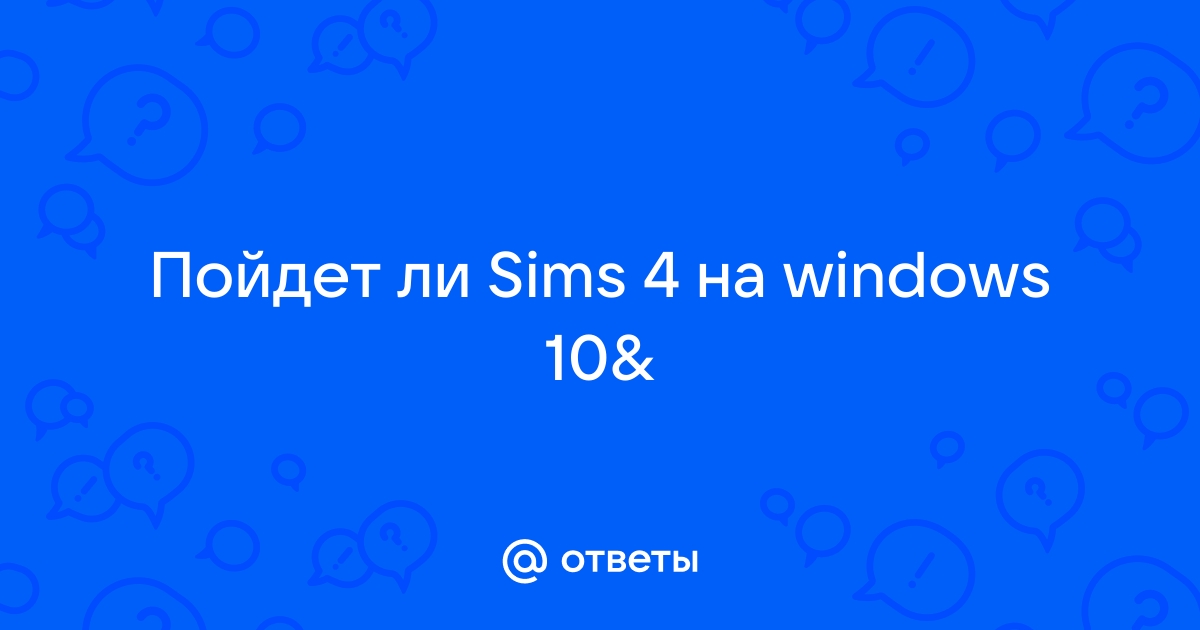 Пойдет ли Sims 4 на windows 10&

@ ответы